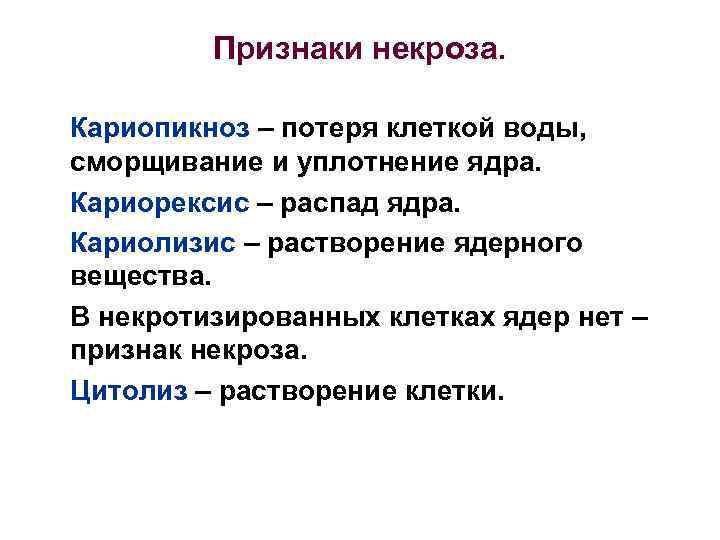 Признаки некроза.

Кариопикноз – потеря клеткой воды, сморщивание и уплотнение ядра.

Кариорексис – распад ядра.

Кариолизис – растворение ядерного вещества.

В некротизированных клетках ядер нет – признак некроза.

Цитолиз – растворение клетки.